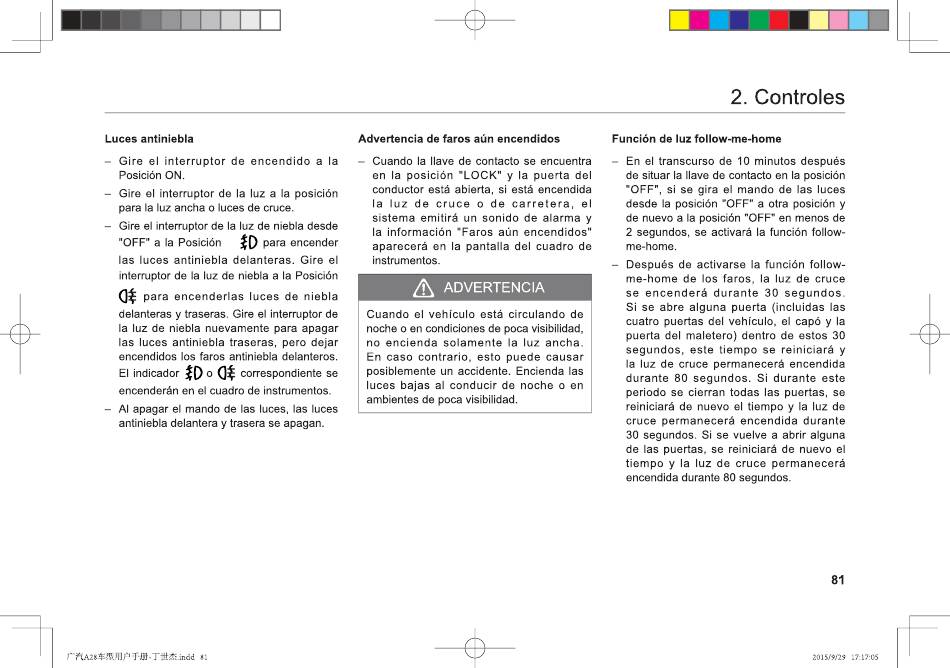 2. Controles

Luces antiniebla

– Gire el interruptor de encendido a la Posición ON.

– Gire el interruptor de la luz a la posición para la luz ancha o luces de cruce.

– Gire el interruptor de la luz de niebla desde "OFF" a la Posición para encender las luces antiniebla delanteras. Gire el interruptor de la luz de niebla a la Posición para encenderlas luces de niebla delanteras y traseras. Gire el interruptor de la luz de niebla nuevamente para apagar las luces antiniebla traseras, pero dejar encendidos los faros antiniebla delanteros. El indicador o correspondiente se encenderán en el cuadro de instrumentos.

– Al apagar el mando de las luces, las luces antiniebla delantera y trasera se apagan.

Advertencia de faros aún encendidos

– Cuando la llave de contacto se encuentra en la posición "LOCK" y la puerta del conductor está abierta, si está encendida la luz de cruce o de carretera, el sistema emitirá un sonido de alarma y la información "Faros aún encendidos" aparecerá en la pantalla del cuadro de instrumentos.

ADVERTENCIA

Cuando el vehículo está circulando de noche o en condiciones de poca visibilidad, no encienda solamente la luz ancha. En caso contrario, esto puede causar posiblemente un accidente. Encienda las luces bajas al conducir de noche o en ambientes de poca visibilidad.

Función de luz follow-me-home

– En el transcurso de 10 minutos después de situar la llave de contacto en la posición "OFF", si se gira el mando de las luces desde la posición "OFF" a otra posición y de nuevo a la posición "OFF" en menos de 2 segundos, se activará la función follow-me-home.

– Después de activarse la función follow-me-home de los faros, la luz de cruce se encenderá durante 30 segundos. Si se abre alguna puerta (incluidas las cuatro puertas del vehículo, el capó y la puerta del maletero) dentro de estos 30 segundos, este tiempo se reiniciará y la luz de cruce permanecerá encendida durante 80 segundos. Si durante este periodo se cierran todas las puertas, se reiniciará de nuevo el tiempo y la luz de cruce permanecerá encendida durante 30 segundos. Si se vuelve a abrir alguna de las puertas, se reiniciará de nuevo el tiempo y la luz de cruce permanecerá encendida durante 80 segundos.

81

广汽A28车型用户手册-丁世杰.indd 81

2015/9/29 17:17:05